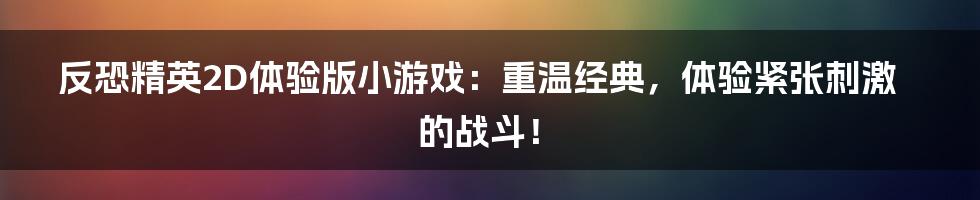 反恐精英2D体验版小游戏：重温经典，体验紧张刺激的战斗！